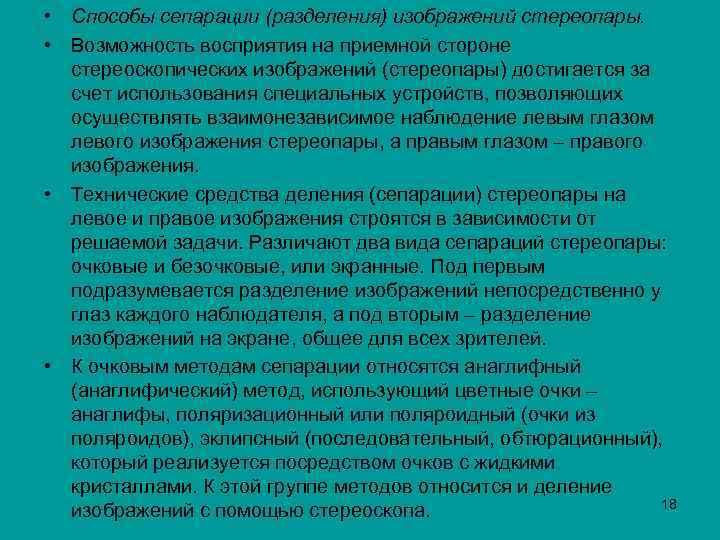 • Способы сепарации (разделения) изображений стереопары.

• Возможность восприятия на приемной стороне стереоскопических изображений (стереопары) достигается за счет использования специальных устройств, позволяющих осуществлять взаимонезависимое наблюдение левым глазом левого изображения стереопары, а правым глазом – правого изображения.

• Технические средства деления (сепарации) стереопары на левое и правое изображения строятся в зависимости от решаемой задачи. Различают два вида сепараций стереопары: очковые и безочковые, или экранные. Под первым подразумевается разделение изображений непосредственно у глаз каждого наблюдателя, а под вторым – разделение изображений на экране, общее для всех зрителей.

• К очковым методам сепарации относятся анаглифный (анаглифический) метод, использующий цветные очки – анаглифы, поляризационный или поляроидный (очки из поляроидов), эклипсный (последовательный, обтюрационный), который реализуется посредством очков с жидкими кристаллами. К этой группе методов относится и деление изображений с помощью стереоскопа.

18